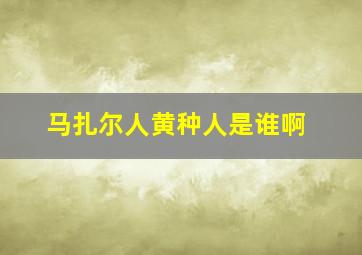 马扎尔人黄种人是谁啊